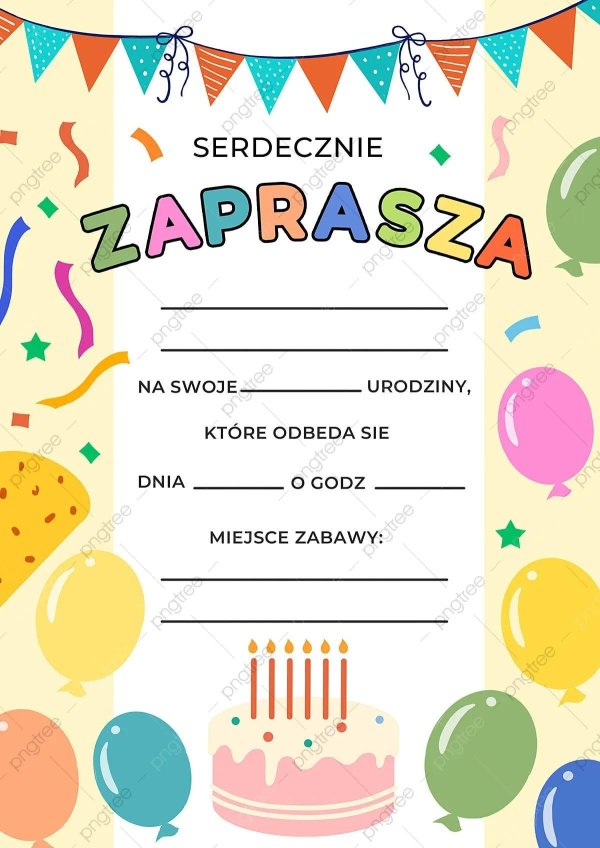 SERDECZNIE

ZAPRASZA

____

____

NA SWOJE ____ URODZINY,

KTÓRE ODBEDA SIE

DNIA ____ O GODZ ____

MIEJSCE ZABAWY:

____

____

pngtree